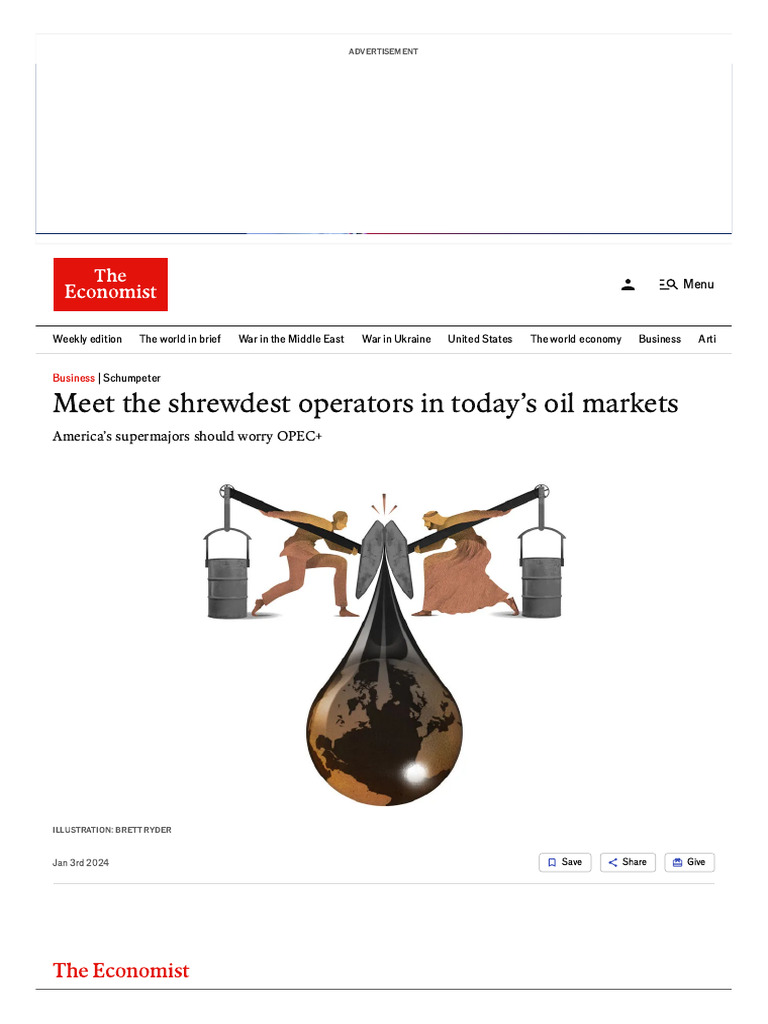 ADVERTISEMENT

The Economist

Menu

Weekly edition The world in brief War in the Middle East War in Ukraine United States The world economy Business Arti

Business | Schumpeter

Meet the shrewdest operators in today's oil markets

America's supermajors should worry OPEC+

ILLUSTRATION: BRETT RYDER

Jan 3rd 2024

Save Share Give

The Economist